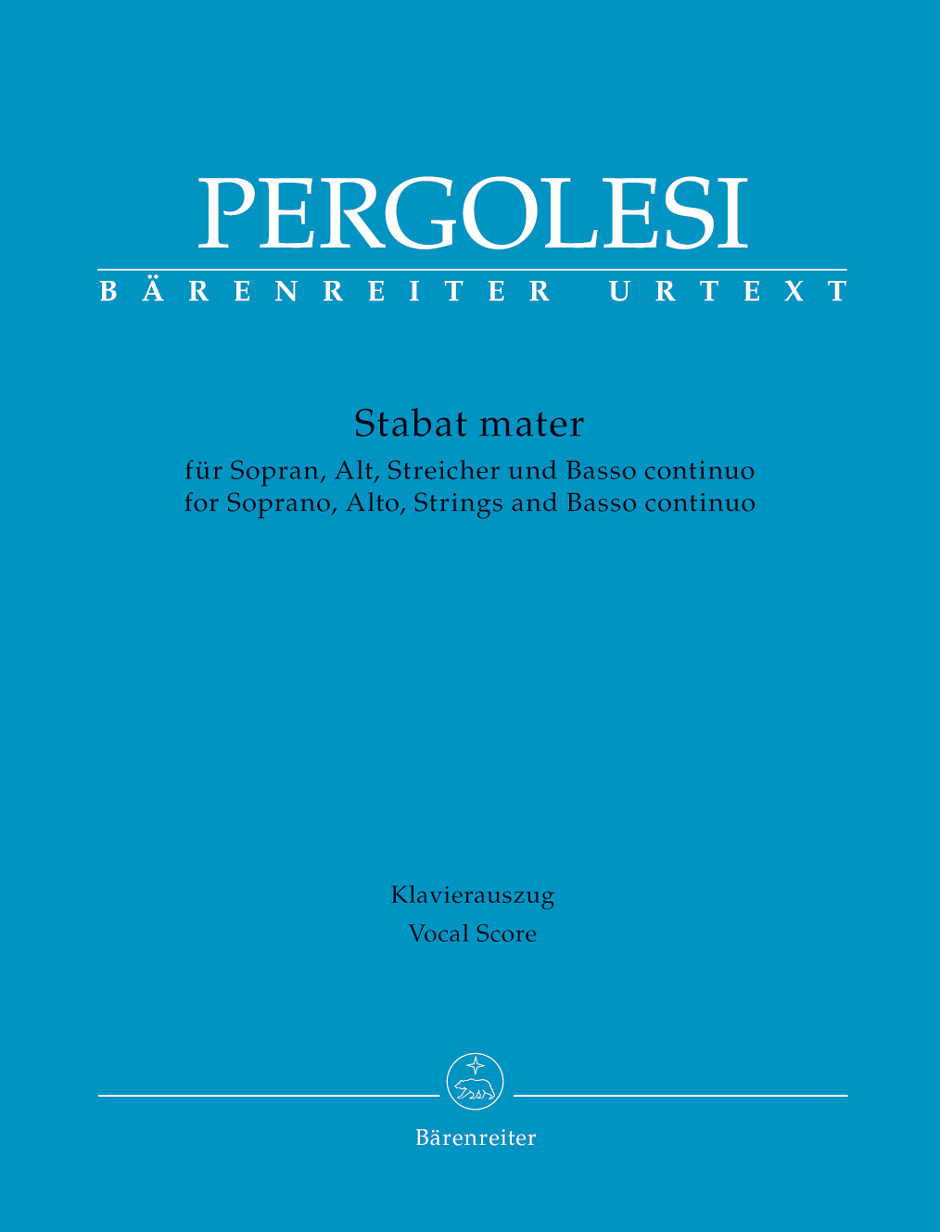 PERGOLESI
BÄRENREITER URTEXT

Stabat mater
für Sopran, Alt, Streicher und Basso continuo
for Soprano, Alto, Strings and Basso continuo

Klavierauszug
Vocal Score

Bärenreiter